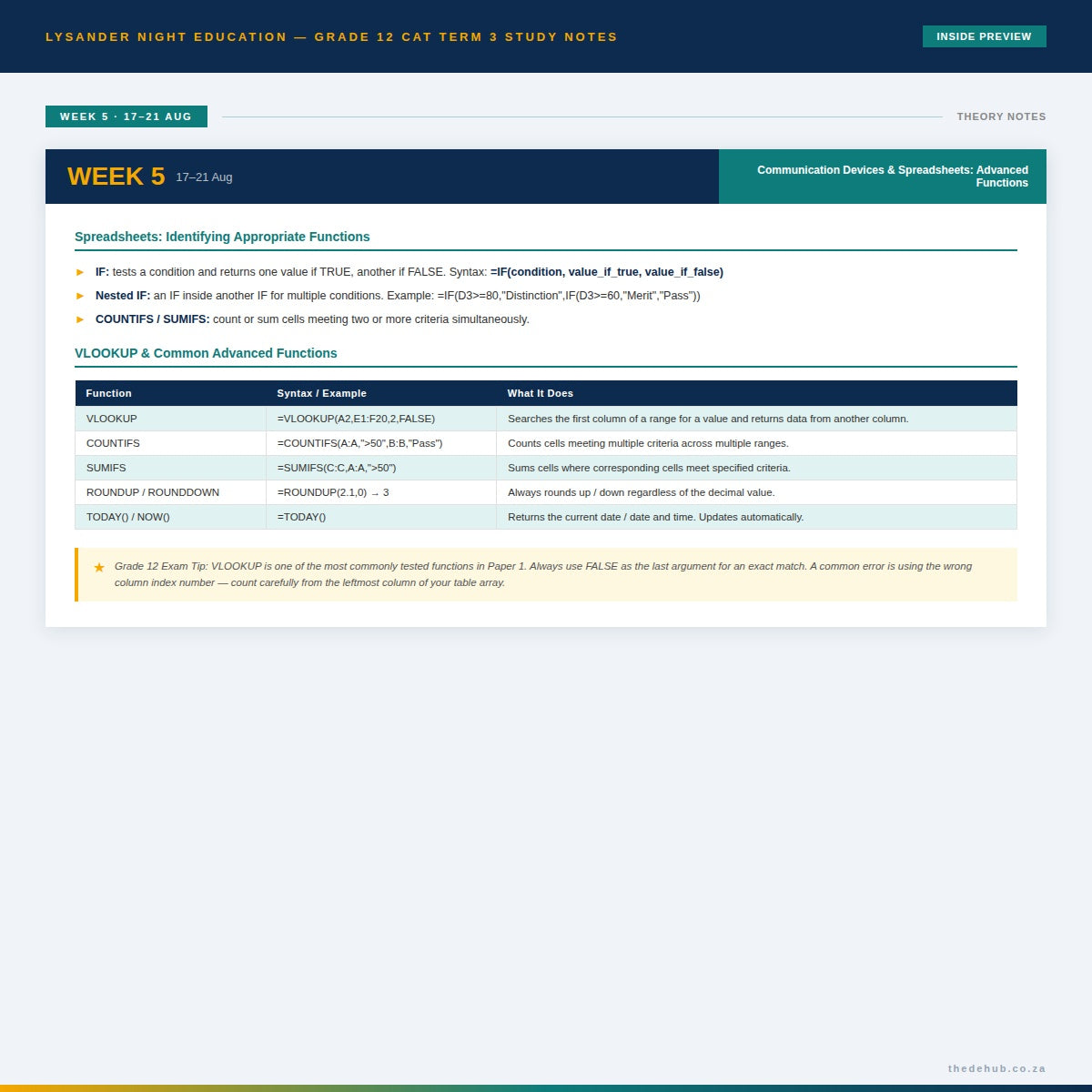 LYSANDER NIGHT EDUCATION — GRADE 12 CAT TERM 3 STUDY NOTES

INSIDE PREVIEW

WEEK 5 · 17–21 AUG

THEORY NOTES

WEEK 5 17–21 Aug

Communication Devices & Spreadsheets: Advanced Functions

Spreadsheets: Identifying Appropriate Functions

► IF: tests a condition and returns one value if TRUE, another if FALSE. Syntax: =IF(condition, value_if_true, value_if_false)

► Nested IF: an IF inside another IF for multiple conditions. Example: =IF(D3>=80,"Distinction",IF(D3>=60,"Merit","Pass"))

► COUNTIFS / SUMIFS: count or sum cells meeting two or more criteria simultaneously.

VLOOKUP & Common Advanced Functions

| Function | Syntax / Example | What It Does |
|---|---|---|
| VLOOKUP | =VLOOKUP(A2,E1:F20,2,FALSE) | Searches the first column of a range for a value and returns data from another column. |
| COUNTIFS | =COUNTIFS(A:A,">50",B:B,"Pass") | Counts cells meeting multiple criteria across multiple ranges. |
| SUMIFS | =SUMIFS(C:C,A:A,">50") | Sums cells where corresponding cells meet specified criteria. |
| ROUNDUP / ROUNDDOWN | =ROUNDUP(2.1,0) → 3 | Always rounds up / down regardless of the decimal value. |
| TODAY() / NOW() | =TODAY() | Returns the current date / date and time. Updates automatically. |

★ Grade 12 Exam Tip: VLOOKUP is one of the most commonly tested functions in Paper 1. Always use FALSE as the last argument for an exact match. A common error is using the wrong column index number — count carefully from the leftmost column of your table array.

thedehub.co.za